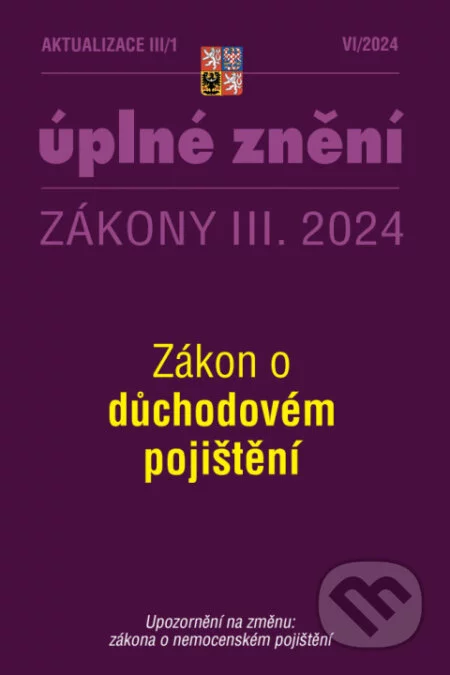 AKTUALIZACE III/1

VI/2024

úplné znění

ZÁKONY III. 2024

Zákon o
důchodovém
pojištění

Upozornění na změnu:
zákona o nemocenském pojištění